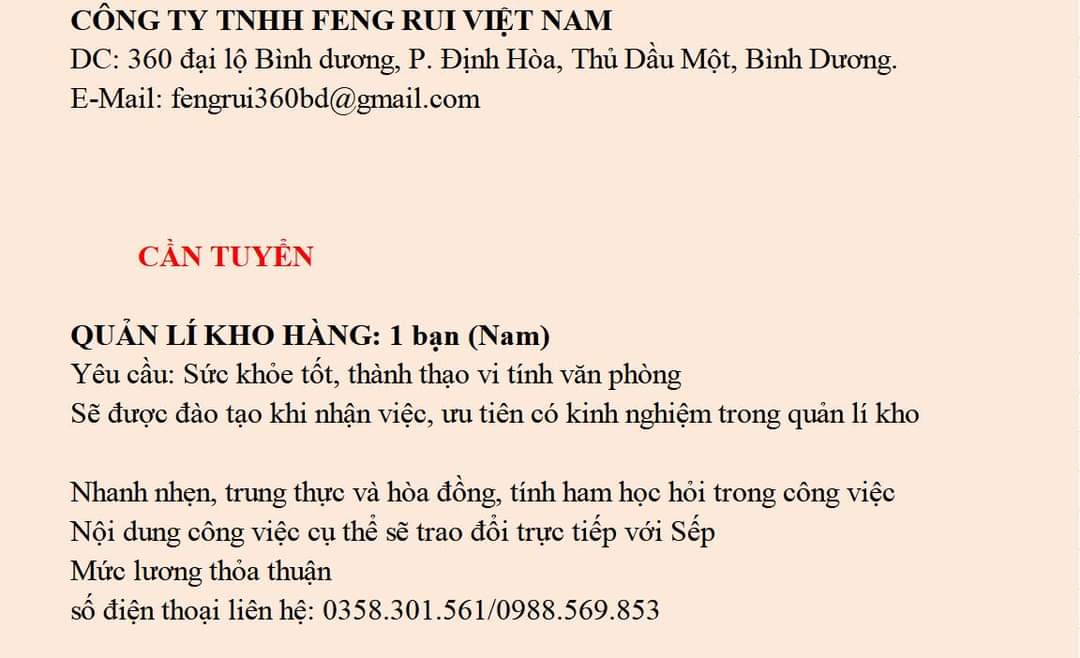 CÔNG TY TNHH FENG RUI VIỆT NAM
DC: 360 đại lộ Bình dương, P. Định Hòa, Thủ Dầu Một, Bình Dương.
E-Mail: fengrui360bd@gmail.com

CẦN TUYỂN

QUẢN LÍ KHO HÀNG: 1 bạn (Nam)
Yêu cầu: Sức khỏe tốt, thành thạo vi tính văn phòng
Sẽ được đào tạo khi nhận việc, ưu tiên có kinh nghiệm trong quản lí kho

Nhanh nhẹn, trung thực và hòa đồng, tính ham học hỏi trong công việc
Nội dung công việc cụ thể sẽ trao đổi trực tiếp với Sếp
Mức lương thỏa thuận
số điện thoại liên hệ: 0358.301.561/0988.569.853